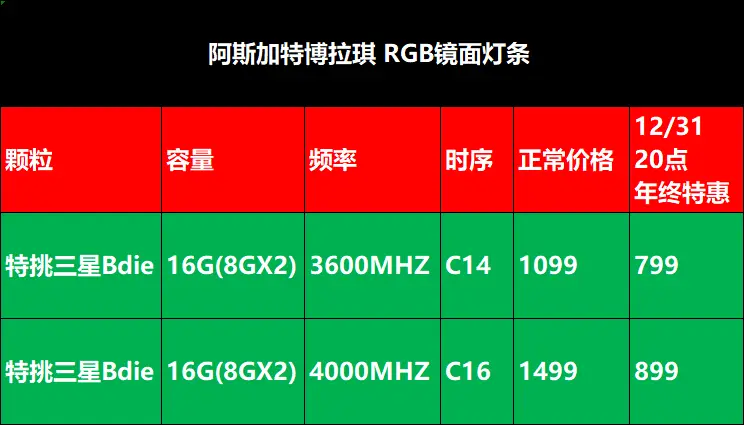 阿斯加特博拉琪 RGB镜面灯条

| 颗粒 | 容量 | 频率 | 时序 | 正常价格 | 12/31 20点 年终特惠 |
|---|---|---|---|---|---|
| 特挑三星Bdie | 16G(8GX2) | 3600MHZ | C14 | 1099 | 799 |
| 特挑三星Bdie | 16G(8GX2) | 4000MHZ | C16 | 1499 | 899 |